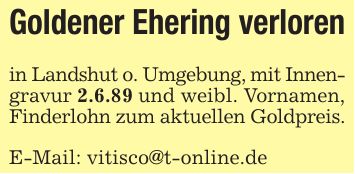 Goldener Ehering verloren

in Landshut o. Umgebung, mit Innengravur 2.6.89 und weibl. Vornamen, Finderlohn zum aktuellen Goldpreis.

E-Mail: vitisco@t-online.de